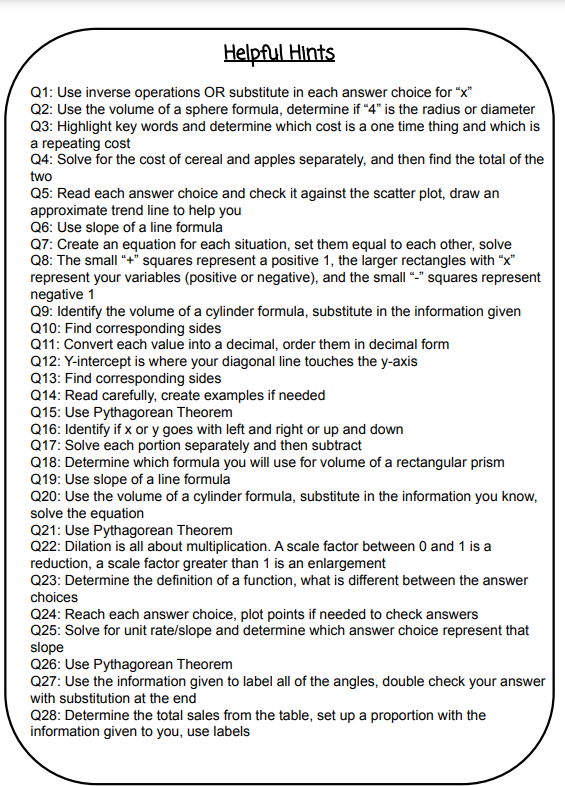 Helpful Hints

Q1: Use inverse operations OR substitute in each answer choice for “x”
Q2: Use the volume of a sphere formula, determine if “4” is the radius or diameter
Q3: Highlight key words and determine which cost is a one time thing and which is a repeating cost
Q4: Solve for the cost of cereal and apples separately, and then find the total of the two
Q5: Read each answer choice and check it against the scatter plot, draw an approximate trend line to help you
Q6: Use slope of a line formula
Q7: Create an equation for each situation, set them equal to each other, solve
Q8: The small “+” squares represent a positive 1, the larger rectangles with “x” represent your variables (positive or negative), and the small “-” squares represent negative 1
Q9: Identify the volume of a cylinder formula, substitute in the information given
Q10: Find corresponding sides
Q11: Convert each value into a decimal, order them in decimal form
Q12: Y-intercept is where your diagonal line touches the y-axis
Q13: Find corresponding sides
Q14: Read carefully, create examples if needed
Q15: Use Pythagorean Theorem
Q16: Identify if x or y goes with left and right or up and down
Q17: Solve each portion separately and then subtract
Q18: Determine which formula you will use for volume of a rectangular prism
Q19: Use slope of a line formula
Q20: Use the volume of a cylinder formula, substitute in the information you know, solve the equation
Q21: Use Pythagorean Theorem
Q22: Dilation is all about multiplication. A scale factor between 0 and 1 is a reduction, a scale factor greater than 1 is an enlargement
Q23: Determine the definition of a function, what is different between the answer choices
Q24: Reach each answer choice, plot points if needed to check answers
Q25: Solve for unit rate/slope and determine which answer choice represent that slope
Q26: Use Pythagorean Theorem
Q27: Use the information given to label all of the angles, double check your answer with substitution at the end
Q28: Determine the total sales from the table, set up a proportion with the information given to you, use labels